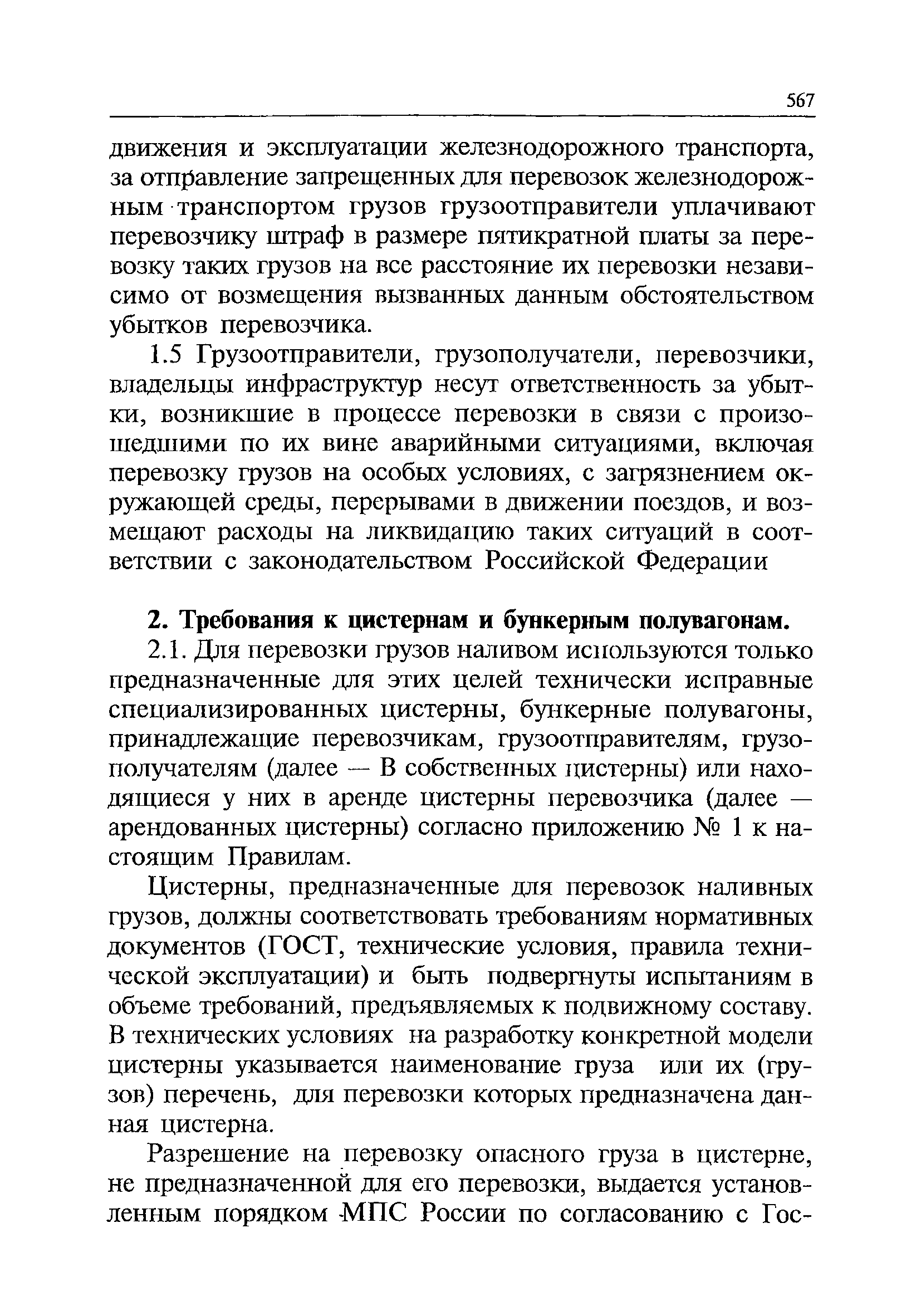 567

движения и эксплуатации железнодорожного транспорта, за отправление запрещенных для перевозок железнодорожным транспортом грузов грузоотправители уплачивают перевозчику штраф в размере пятикратной платы за перевозку таких грузов на все расстояние их перевозки независимо от возмещения вызванных данным обстоятельством убытков перевозчика.

1.5 Грузоотправители, грузополучатели, перевозчики, владельцы инфраструктур несут ответственность за убытки, возникшие в процессе перевозки в связи с произошедшими по их вине аварийными ситуациями, включая перевозку грузов на особых условиях, с загрязнением окружающей среды, перерывами в движении поездов, и возмещают расходы на ликвидацию таких ситуаций в соответствии с законодательством Российской Федерации

2. Требования к цистернам и бункерным полувагонам.

2.1. Для перевозки грузов наливом используются только предназначенные для этих целей технически исправные специализированных цистерны, бункерные полувагоны, принадлежащие перевозчикам, грузоотправителям, грузополучателям (далее — В собственных цистерны) или находящиеся у них в аренде цистерны перевозчика (далее — арендованных цистерны) согласно приложению № 1 к настоящим Правилам.

Цистерны, предназначенные для перевозок наливных грузов, должны соответствовать требованиям нормативных документов (ГОСТ, технические условия, правила технической эксплуатации) и быть подвергнуты испытаниям в объеме требований, предъявляемых к подвижному составу. В технических условиях на разработку конкретной модели цистерны указывается наименование груза или их (грузов) перечень, для перевозки которых предназначена данная цистерна.

Разрешение на перевозку опасного груза в цистерне, не предназначенной для его перевозки, выдается установленным порядком МПС России по согласованию с Гос-